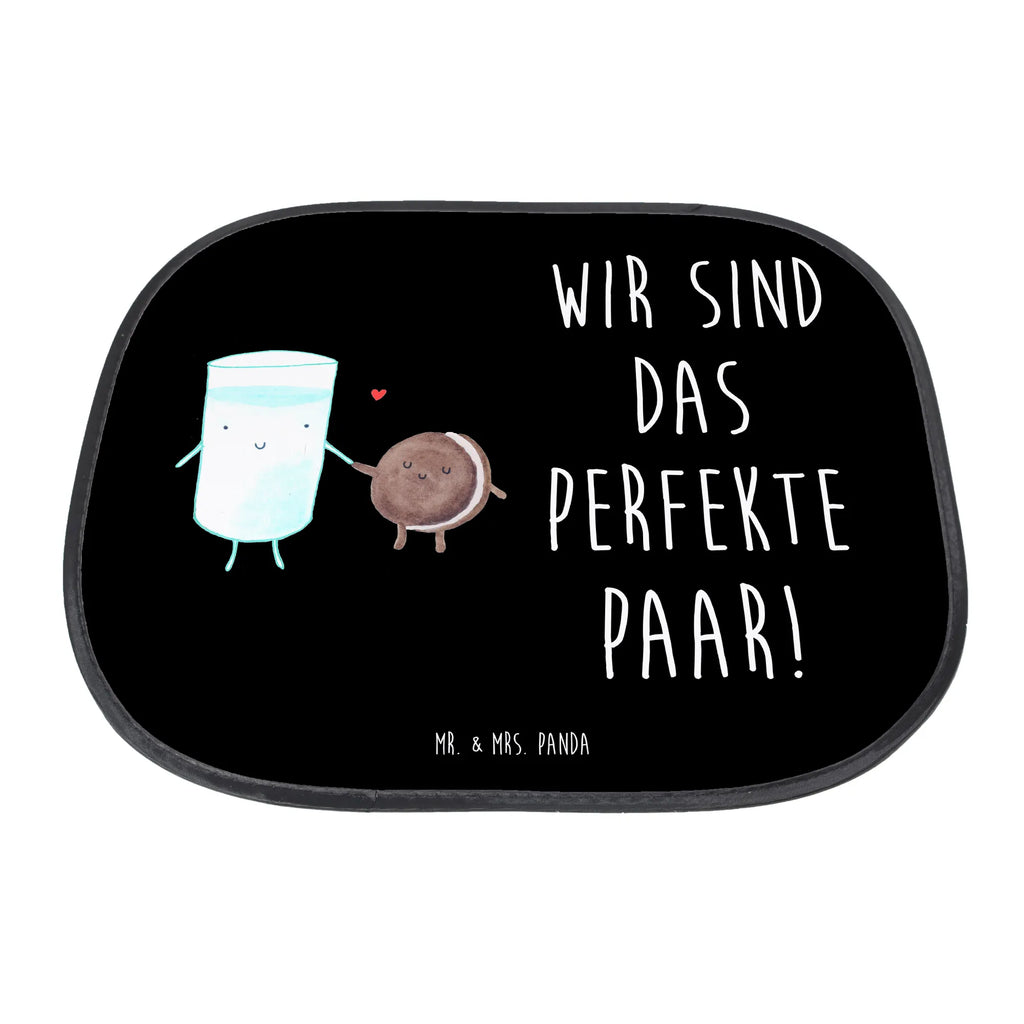 WIR SIND DAS PERFEKTE PAAR!

MR. & MRS. PANDA